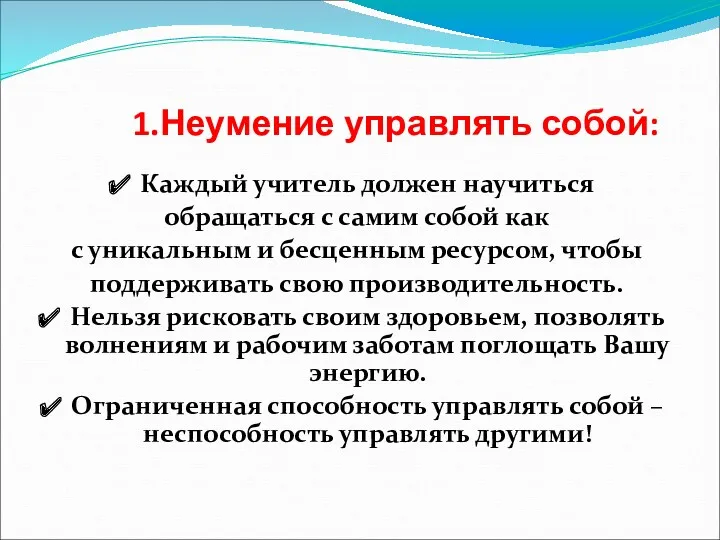 1.Неумение управлять собой:

✔ Каждый учитель должен научиться обращаться с самим собой как с уникальным и бесценным ресурсом, чтобы поддерживать свою производительность.

✔ Нельзя рисковать своим здоровьем, позволять волнениям и рабочим заботам поглощать Вашу энергию.

✔ Ограниченная способность управлять собой – неспособность управлять другими!